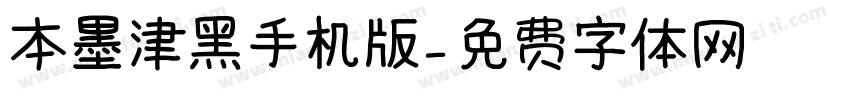 本墨津黑手机版-免费字体网